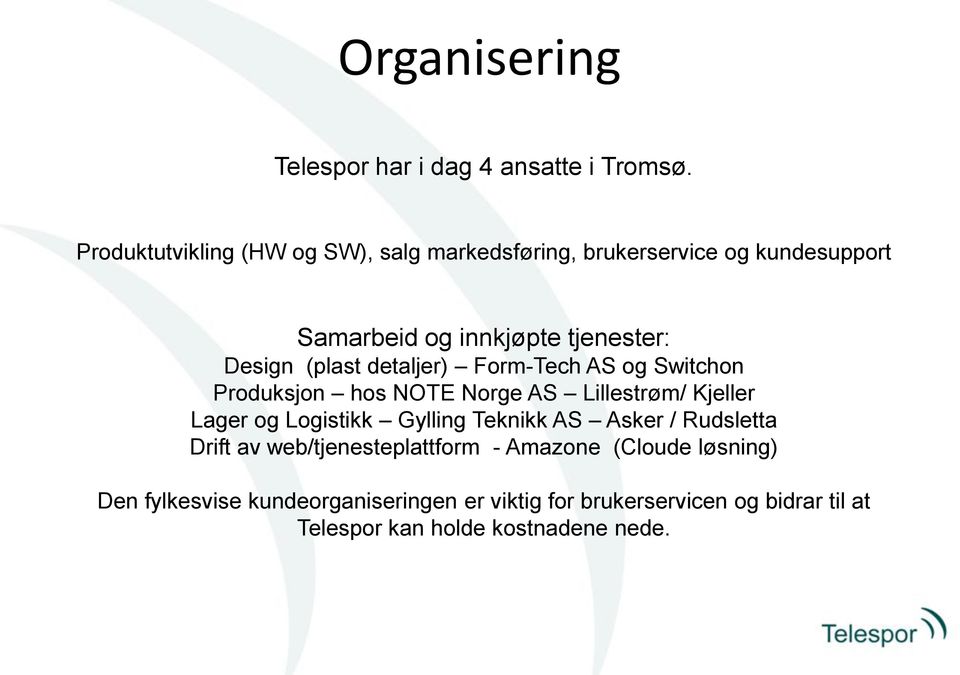 Organisering

Telespor har i dag 4 ansatte i Tromsø.

Produktutvikling (HW og SW), salg markedsføring, brukerservice og kundesupport

Samarbeid og innkjøpte tjenester:
Design (plast detaljer) – Form-Tech AS og Switchon
Produksjon – hos NOTE Norge AS – Lillestrøm/ Kjeller
Lager og Logistikk – Gylling Teknikk AS – Asker / Rudsletta
Drift av web/tjenesteplattform - Amazone (Cloude løsning)

Den fylkesvise kundeorganiseringen er viktig for brukerservicen og bidrar til at Telespor kan holde kostnadene nede.

Telespor